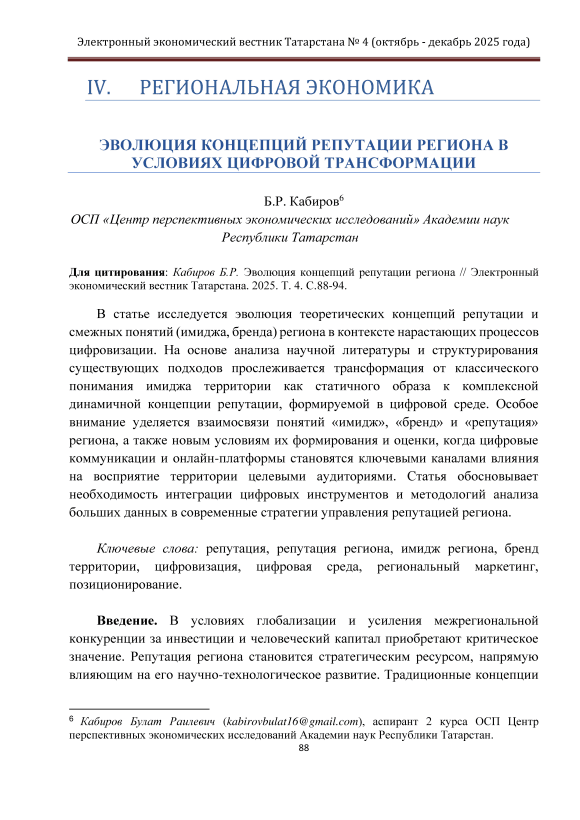 Электронный экономический вестник Татарстана № 4 (октябрь - декабрь 2025 года)

IV. РЕГИОНАЛЬНАЯ ЭКОНОМИКА

ЭВОЛЮЦИЯ КОНЦЕПЦИЙ РЕПУТАЦИИ РЕГИОНА В УСЛОВИЯХ ЦИФРОВОЙ ТРАНСФОРМАЦИИ

Б.Р. Кабиров$^6$
ОСП «Центр перспективных экономических исследований» Академии наук Республики Татарстан

Для цитирования: Кабиров Б.Р. Эволюция концепций репутации региона // Электронный экономический вестник Татарстана. 2025. Т. 4. С.88-94.

В статье исследуется эволюция теоретических концепций репутации и смежных понятий (имиджа, бренда) региона в контексте нарастающих процессов цифровизации. На основе анализа научной литературы и структурирования существующих подходов прослеживается трансформация от классического понимания имиджа территории как статичного образа к комплексной динамичной концепции репутации, формируемой в цифровой среде. Особое внимание уделяется взаимосвязи понятий «имидж», «бренд» и «репутация» региона, а также новым условиям их формирования и оценки, когда цифровые коммуникации и онлайн-платформы становятся ключевыми каналами влияния на восприятие территории целевыми аудиториями. Статья обосновывает необходимость интеграции цифровых инструментов и методологий анализа больших данных в современные стратегии управления репутацией региона.

Ключевые слова: репутация, репутация региона, имидж региона, бренд территории, цифровизация, цифровая среда, региональный маркетинг, позиционирование.

Введение. В условиях глобализации и усиления межрегиональной конкуренции за инвестиции и человеческий капитал приобретают критическое значение. Репутация региона становится стратегическим ресурсом, напрямую влияющим на его научно-технологическое развитие. Традиционные концепции

$^6$ Кабиров Булат Раилевич (kabirovbulat16@gmail.com), аспирант 2 курса ОСП Центр перспективных экономических исследований Академии наук Республики Татарстан.

88